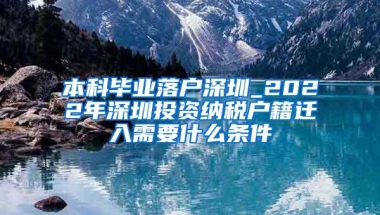 本科毕业落户深圳_2022年深圳投资纳税户籍迁入需要什么条件